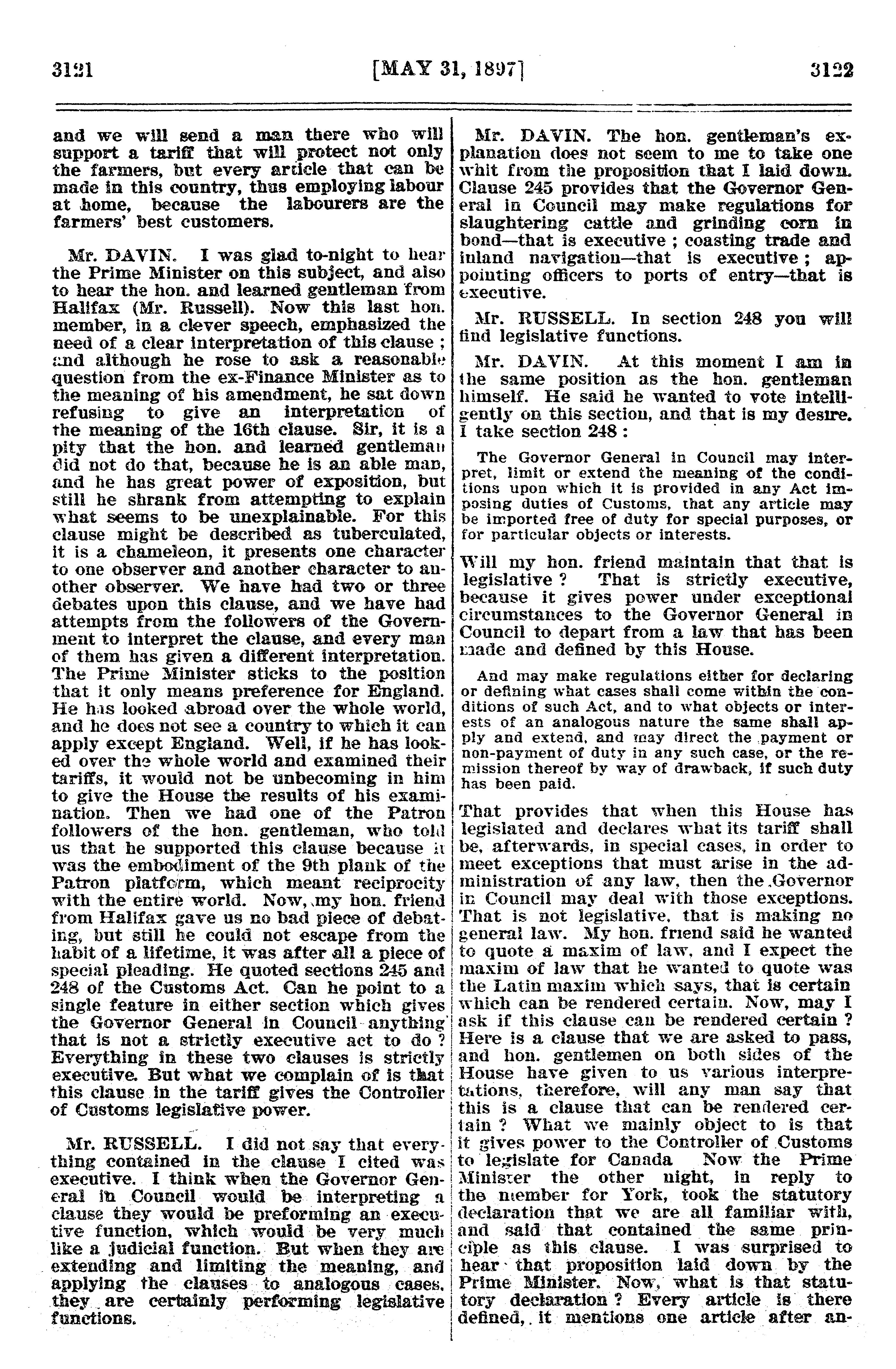 3121 [MAY 31, 1897] 3122

and we will send a man there who will support a tariff that will protect not only the farmers, but every article that can be made in this country, thus employing labour at home, because the labourers are the farmers' best customers.

Mr. DAVIN. I was glad to-night to hear the Prime Minister on this subject, and also to hear the hon. and learned gentleman from Halifax (Mr. Russell). Now this last hon. member, in a clever speech, emphasized the need of a clear interpretation of this clause; and although he rose to ask a reasonable question from the ex-Finance Minister as to the meaning of his amendment, he sat down refusing to give an interpretation of the meaning of the 16th clause. Sir, it is a pity that the hon. and learned gentleman did not do that, because he is an able man, and he has great power of exposition, but still he shrank from attempting to explain what seems to be unexplainable. For this clause might be described as tuberculated, it is a chameleon, it presents one character to one observer and another character to another observer. We have had two or three debates upon this clause, and we have had attempts from the followers of the Government to interpret the clause, and every man of them has given a different interpretation. The Prime Minister sticks to the position that it only means preference for England. He has looked abroad over the whole world, and he does not see a country to which it can apply except England. Well, if he has looked over the whole world and examined their tariffs, it would not be unbecoming in him to give the House the results of his examination. Then we had one of the Patron followers of the hon. gentleman, who told us that he supported this clause because it was the embodiment of the 9th plank of the Patron platform, which meant reciprocity with the entire world. Now, my hon. friend from Halifax gave us no bad piece of debating, but still he could not escape from the habit of a lifetime, it was after all a piece of special pleading. He quoted sections 245 and 248 of the Customs Act. Can he point to a single feature in either section which gives the Governor General in Council anything that is not a strictly executive act to do? Everything in these two clauses is strictly executive. But what we complain of is that this clause in the tariff gives the Controller of Customs legislative power.

Mr. RUSSELL. I did not say that everything contained in the clause I cited was executive. I think when the Governor General in Council would be interpreting a clause they would be preforming an executive function, which would be very much like a judicial function. But when they are extending and limiting the meaning, and applying the clauses to analogous cases, they are certainly performing legislative functions.

Mr. DAVIN. The hon. gentleman's explanation does not seem to me to take one whit from the proposition that I laid down. Clause 245 provides that the Governor General in Council may make regulations for slaughtering cattle and grinding corn in bond—that is executive; coasting trade and inland navigation—that is executive; appointing officers to ports of entry—that is executive.

Mr. RUSSELL. In section 248 you will find legislative functions.

Mr. DAVIN. At this moment I am in the same position as the hon. gentleman himself. He said he wanted to vote intelligently on this section, and that is my desire. I take section 248:

The Governor General in Council may interpret, limit or extend the meaning of the conditions upon which it is provided in any Act imposing duties of Customs, that any article may be imported free of duty for special purposes, or for particular objects or interests.

Will my hon. friend maintain that that is legislative? That is strictly executive, because it gives power under exceptional circumstances to the Governor General in Council to depart from a law that has been made and defined by this House.

And may make regulations either for declaring or defining what cases shall come within the conditions of such Act, and to what objects or interests of an analogous nature the same shall apply and extend, and may direct the payment or non-payment of duty in any such case, or the remission thereof by way of drawback, if such duty has been paid.

That provides that when this House has legislated and declares what its tariff shall be, afterwards, in special cases, in order to meet exceptions that must arise in the administration of any law, then the Governor in Council may deal with those exceptions. That is not legislative, that is making no general law. My hon. friend said he wanted to quote a maxim of law, and I expect the maxim of law that he wanted to quote was the Latin maxim which says, that is certain which can be rendered certain. Now, may I ask if this clause can be rendered certain? Here is a clause that we are asked to pass, and hon. gentlemen on both sides of the House have given to us various interpretations, therefore, will any man say that this is a clause that can be rendered certain? What we mainly object to is that it gives power to the Controller of Customs to legislate for Canada Now the Prime Minister the other night, in reply to the member for York, took the statutory declaration that we are all familiar with, and said that contained the same principle as this clause. I was surprised to hear that proposition laid down by the Prime Minister. Now, what is that statutory declaration? Every article is there defined, it mentions one article after an-